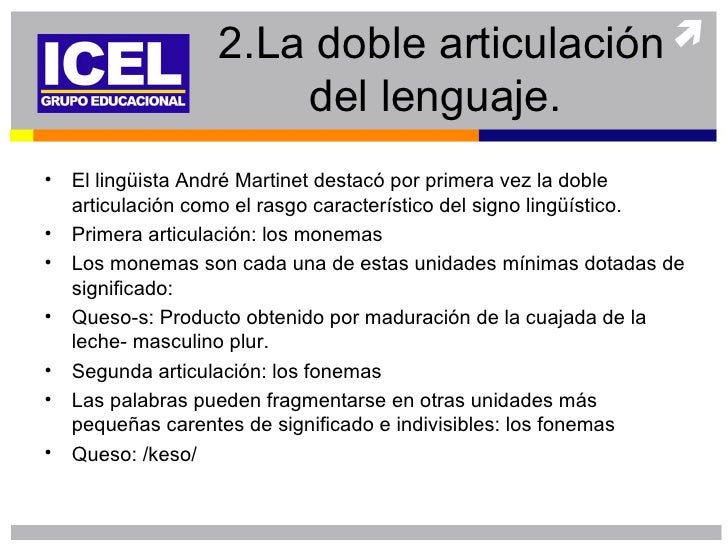 ICEL
GRUPO EDUCACIONAL

2.La doble articulación del lenguaje.

• El lingüista André Martinet destacó por primera vez la doble articulación como el rasgo característico del signo lingüístico.
• Primera articulación: los monemas
• Los monemas son cada una de estas unidades mínimas dotadas de significado:
• Queso-s: Producto obtenido por maduración de la cuajada de la leche- masculino plur.
• Segunda articulación: los fonemas
• Las palabras pueden fragmentarse en otras unidades más pequeñas carentes de significado e indivisibles: los fonemas
• Queso: /keso/